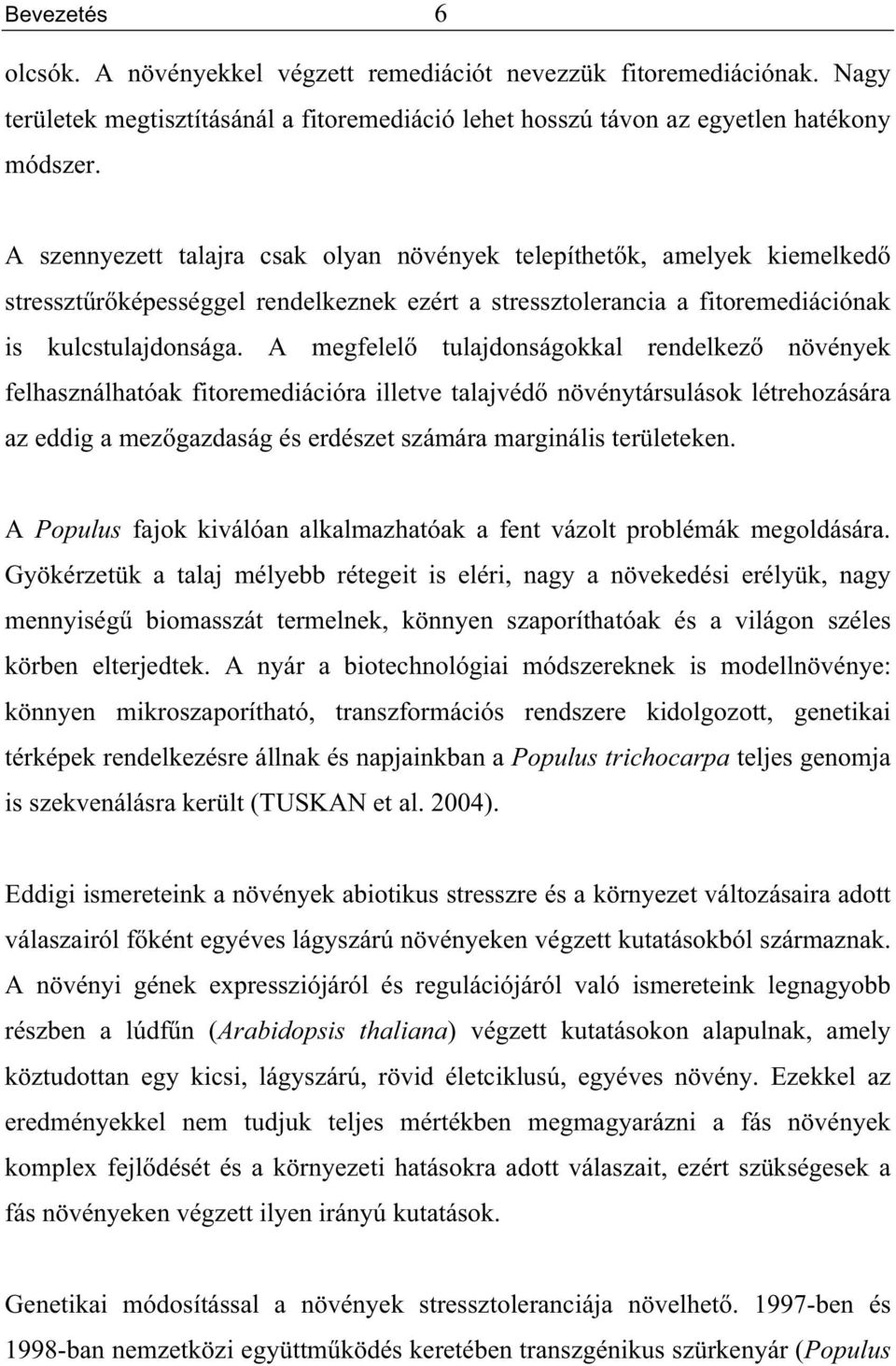 Bevezetés 6

olcsók. A növényekkel végzett remediációt nevezzük fitoremediációnak. Nagy területek megtisztításánál a fitoremediáció lehet hosszú távon az egyetlen hatékony módszer.

A szennyezett talajra csak olyan növények telepíthetők, amelyek kiemelkedő stressztűrőképességgel rendelkeznek ezért a stressztolerancia a fitoremediációnak is kulcstulajdonsága. A megfelelő tulajdonságokkal rendelkező növények felhasználhatóak fitoremediációra illetve talajvédő növénytársulások létrehozására az eddig a mezőgazdaság és erdészet számára marginális területeken.

A Populus fajok kiválóan alkalmazhatóak a fent vázolt problémák megoldására. Gyökérzetük a talaj mélyebb rétegeit is eléri, nagy a növekedési erélyük, nagy mennyiségű biomasszát termelnek, könnyen szaporíthatóak és a világon széles körben elterjedtek. A nyár a biotechnológiai módszereknek is modellnövénye: könnyen mikroszaporítható, transzformációs rendszere kidolgozott, genetikai térképek rendelkezésre állnak és napjainkban a Populus trichocarpa teljes genomja is szekvenálásra került (TUSKAN et al. 2004).

Eddigi ismereteink a növények abiotikus stresszre és a környezet változásaira adott válaszairól főként egyéves lágyszárú növényeken végzett kutatásokból származnak. A növényi gének expressziójáról és regulációjáról való ismereteink legnagyobb részben a lúdfűn (Arabidopsis thaliana) végzett kutatásokon alapulnak, amely köztudottan egy kicsi, lágyszárú, rövid életciklusú, egyéves növény. Ezekkel az eredményekkel nem tudjuk teljes mértékben megmagyarázni a fás növények komplex fejlődését és a környezeti hatásokra adott válaszait, ezért szükségesek a fás növényeken végzett ilyen irányú kutatások.

Genetikai módosítással a növények stressztoleranciája növelhető. 1997-ben és 1998-ban nemzetközi együttműködés keretében transzgénikus szürkenyár (Populus